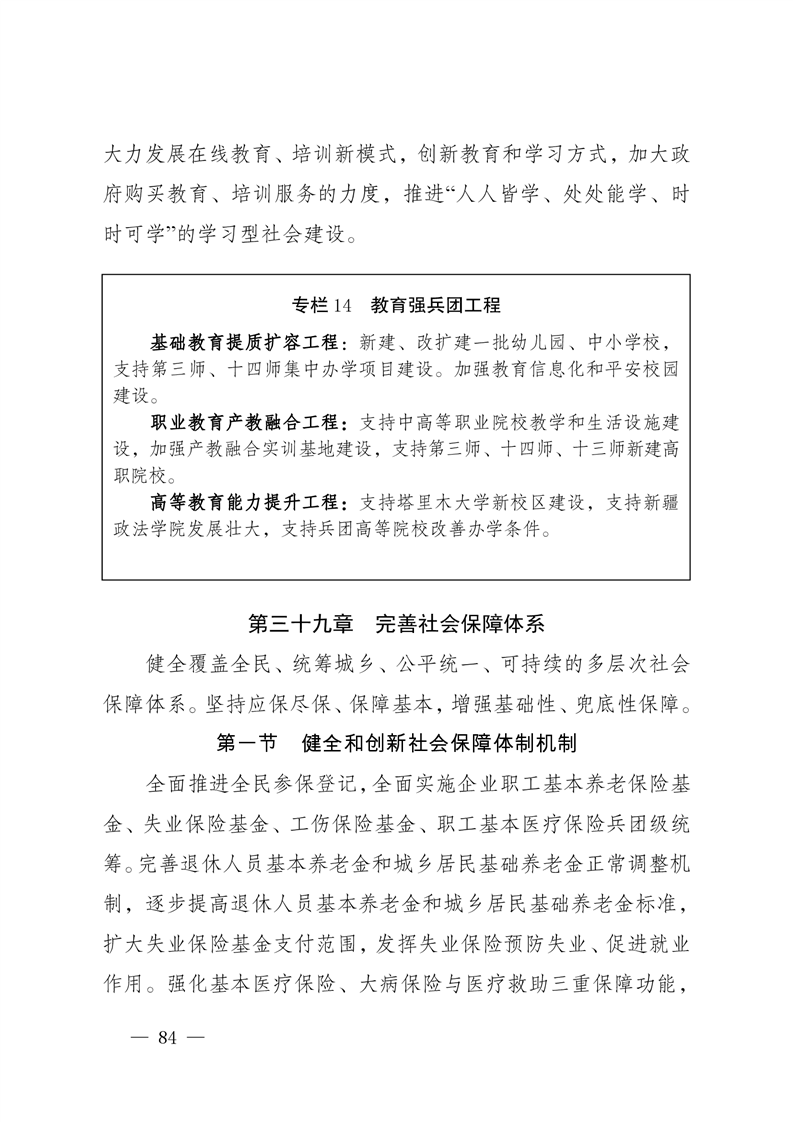 大力发展在线教育、培训新模式，创新教育和学习方式，加大政府购买教育、培训服务的力度，推进“人人皆学、处处能学、时时可学”的学习型社会建设。

专栏 14　教育强兵团工程

基础教育提质扩容工程：新建、改扩建一批幼儿园、中小学校，支持第三师、十四师集中办学项目建设。加强教育信息化和平安校园建设。

职业教育产教融合工程：支持中高等职业院校教学和生活设施建设，加强产教融合实训基地建设，支持第三师、十四师、十三师新建高职院校。

高等教育能力提升工程：支持塔里木大学新校区建设，支持新疆政法学院发展壮大，支持兵团高等院校改善办学条件。

第三十九章　完善社会保障体系

健全覆盖全民、统筹城乡、公平统一、可持续的多层次社会保障体系。坚持应保尽保、保障基本，增强基础性、兜底性保障。

第一节　健全和创新社会保障体制机制

全面推进全民参保登记，全面实施企业职工基本养老保险基金、失业保险基金、工伤保险基金、职工基本医疗保险兵团级统筹。完善退休人员基本养老金和城乡居民基础养老金正常调整机制，逐步提高退休人员基本养老金和城乡居民基础养老金标准，扩大失业保险基金支付范围，发挥失业保险预防失业、促进就业作用。强化基本医疗保险、大病保险与医疗救助三重保障功能，

— 84 —